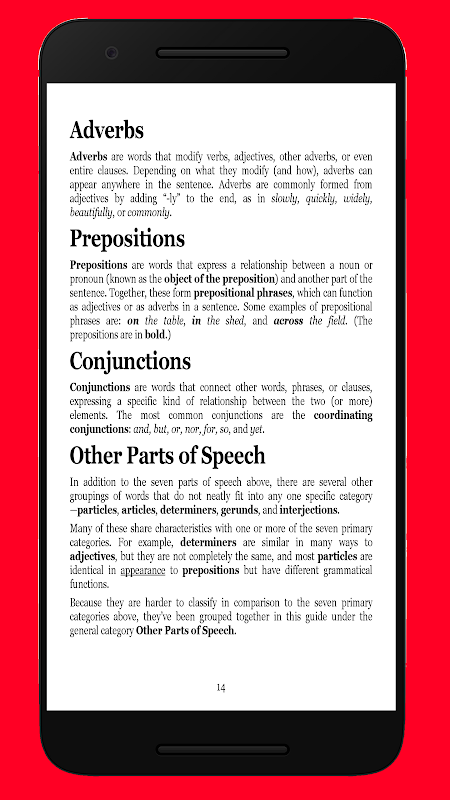 Adverbs

Adverbs are words that modify verbs, adjectives, other adverbs, or even entire clauses. Depending on what they modify (and how), adverbs can appear anywhere in the sentence. Adverbs are commonly formed from adjectives by adding "-ly" to the end, as in slowly, quickly, widely, beautifully, or commonly.

Prepositions

Prepositions are words that express a relationship between a noun or pronoun (known as the object of the preposition) and another part of the sentence. Together, these form prepositional phrases, which can function as adjectives or as adverbs in a sentence. Some examples of prepositional phrases are: on the table, in the shed, and across the field. (The prepositions are in bold.)

Conjunctions

Conjunctions are words that connect other words, phrases, or clauses, expressing a specific kind of relationship between the two (or more) elements. The most common conjunctions are the coordinating conjunctions: and, but, or, nor, for, so, and yet.

Other Parts of Speech

In addition to the seven parts of speech above, there are several other groupings of words that do not neatly fit into any one specific category —particles, articles, determiners, gerunds, and interjections.

Many of these share characteristics with one or more of the seven primary categories. For example, determiners are similar in many ways to adjectives, but they are not completely the same, and most particles are identical in appearance to prepositions but have different grammatical functions.

Because they are harder to classify in comparison to the seven primary categories above, they've been grouped together in this guide under the general category Other Parts of Speech.

14